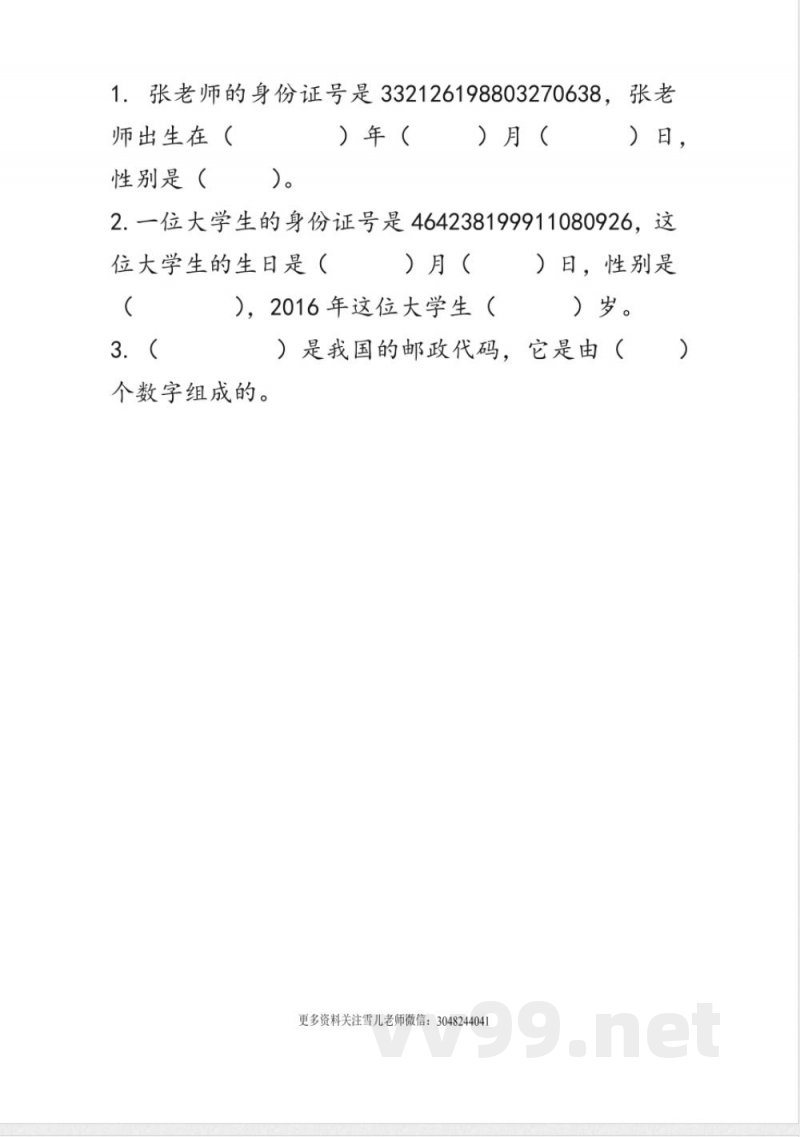 1. 张老师的身份证号是 332126198803270638，张老师出生在（　　　）年（　　）月（　　）日，性别是（　　）。

2. 一位大学生的身份证号是 464238199911080926，这位大学生的生日是（　　）月（　　）日，性别是（　　　），2016 年这位大学生（　　）岁。

3.（　　　）是我国的邮政代码，它是由（　　）个数字组成的。

更多资料关注雪儿老师微信：3048244041

vv99.net